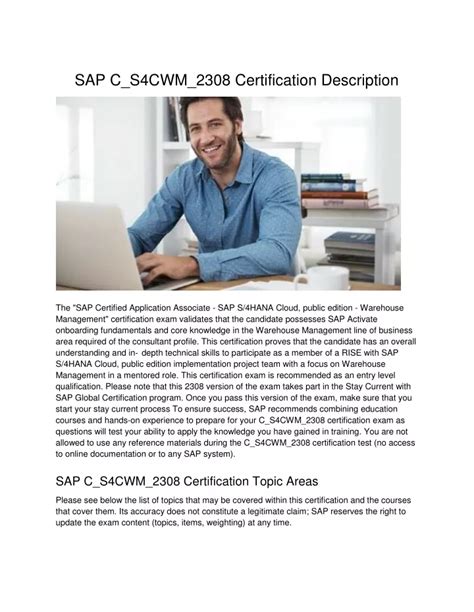 SAP C_S4CWM_2308 Certification Description

The "SAP Certified Application Associate - SAP S/4HANA Cloud, public edition - Warehouse Management" certification exam validates that the candidate possesses SAP Activate onboarding fundamentals and core knowledge in the Warehouse Management line of business area required of the consultant profile. This certification proves that the candidate has an overall understanding and in- depth technical skills to participate as a member of a RISE with SAP S/4HANA Cloud, public edition implementation project team with a focus on Warehouse Management in a mentored role. This certification exam is recommended as an entry level qualification. Please note that this 2308 version of the exam takes part in the Stay Current with SAP Global Certification program. Once you pass this version of the exam, make sure that you start your stay current process To ensure success, SAP recommends combining education courses and hands-on experience to prepare for your C_S4CWM_2308 certification exam as questions will test your ability to apply the knowledge you have gained in training. You are not allowed to use any reference materials during the C_S4CWM_2308 certification test (no access to online documentation or to any SAP system).

SAP C_S4CWM_2308 Certification Topic Areas

Please see below the list of topics that may be covered within this certification and the courses that cover them. Its accuracy does not constitute a legitimate claim; SAP reserves the right to update the exam content (topics, items, weighting) at any time.